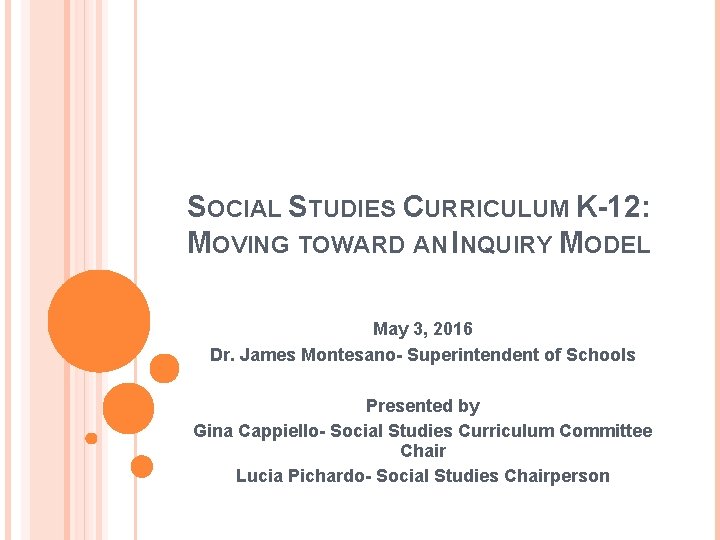 SOCIAL STUDIES CURRICULUM K-12: MOVING TOWARD AN INQUIRY MODEL

May 3, 2016

Dr. James Montesano- Superintendent of Schools

Presented by

Gina Cappiello- Social Studies Curriculum Committee Chair

Lucia Pichardo- Social Studies Chairperson